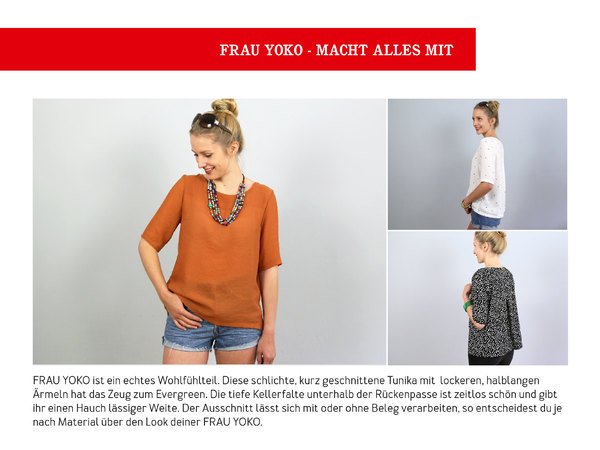 FRAU YOKO - MACHT ALLES MIT

FRAU YOKO ist ein echtes Wohlfühlteil. Diese schlichte, kurz geschnittene Tunika mit lockeren, halblangen Ärmeln hat das Zeug zum Evergreen. Die tiefe Kellerfalte unterhalb der Rückenpasse ist zeitlos schön und gibt ihr einen Hauch lässiger Weite. Der Ausschnitt lässt sich mit oder ohne Beleg verarbeiten, so entscheidest du je nach Material über den Look deiner FRAU YOKO.